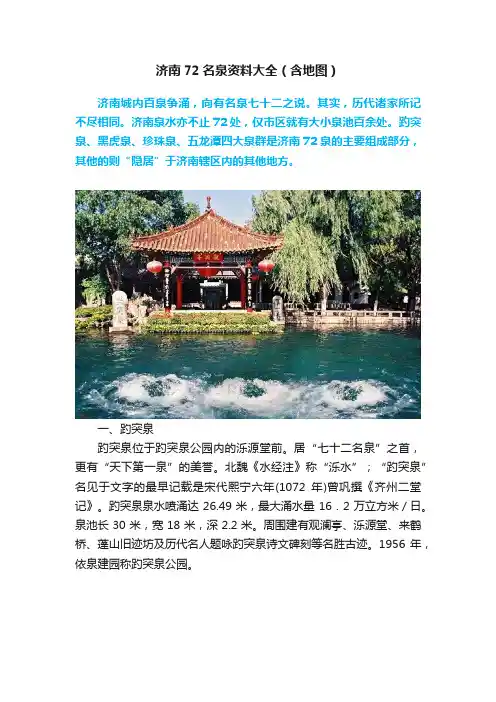 济南72名泉资料大全（含地图）

济南城内百泉争涌，向有名泉七十二之说。其实，历代诸家所记不尽相同。济南泉水亦不止72处，仅市区就有大小泉池百余处。趵突泉、黑虎泉、珍珠泉、五龙潭四大泉群是济南72泉的主要组成部分，其他的则“隐居”于济南辖区内的其他地方。

一、趵突泉

趵突泉位于趵突泉公园内的泺源堂前。居“七十二名泉”之首，更有“天下第一泉”的美誉。北魏《水经注》称“泺水”；“趵突泉”名见于文字的最早记载是宋代熙宁六年(1072年)曾巩撰《齐州二堂记》。趵突泉泉水喷涌达26.49米，最大涌水量16.2万立方米/日。泉池长30米，宽18米，深2.2米。周围建有观澜亭、泺源堂、来鹤桥、蓬山旧迹坊及历代名人题咏趵突泉诗文碑刻等名胜古迹。1956年，依泉建园称趵突泉公园。